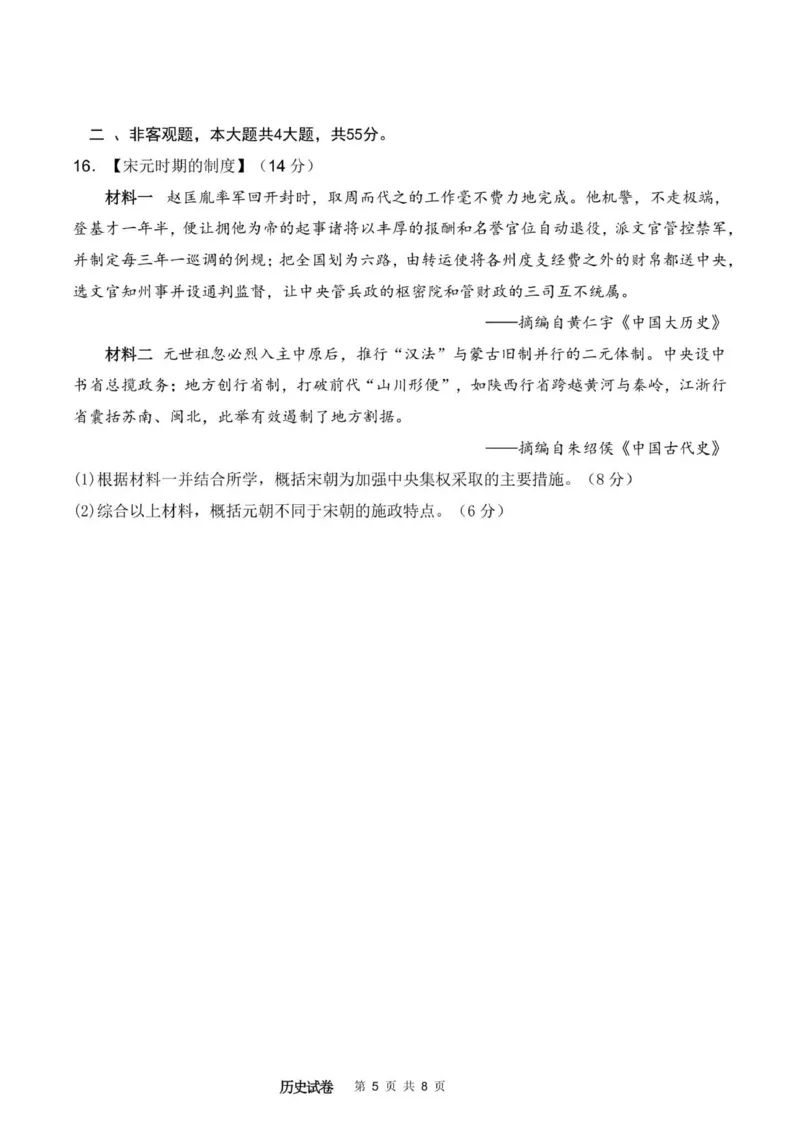 二、非客观题，本大题共4大题，共55分。

16.【宋元时期的制度】（14分）

材料一 赵匡胤率军回开封时，取周而代之的工作毫不费力地完成。他机警，不走极端，登基才一年半，便让拥他为帝的起事诸将以丰厚的报酬和名誉官位自动退役，派文官管控禁军，并制定每三年一巡调的例规；把全国划为六路，由转运使将各州度支经费之外的财帛都送中央，选文官知州事并设通判监督，让中央管兵政的枢密院和管财政的三司互不统属。

——摘编自黄仁宇《中国大历史》

材料二 元世祖忽必烈入主中原后，推行“汉法”与蒙古旧制并行的二元体制。中央设中书省总揽政务；地方创行省制，打破前代“山川形便”，如陕西行省跨越黄河与秦岭，江浙行省囊括苏南、闽北，此举有效遏制了地方割据。

——摘编自朱绍侯《中国古代史》

(1)根据材料一并结合所学，概括宋朝为加强中央集权采取的主要措施。（8分）

(2)综合以上材料，概括元朝不同于宋朝的施政特点。（6分）

历史试卷 第5页 共8页